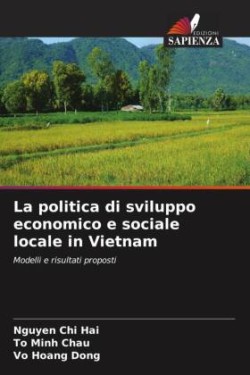 EDIZIONI
SAPIENZA

La politica di sviluppo economico e sociale locale in Vietnam

Modelli e risultati proposti

Nguyen Chi Hai
To Minh Chau
Vo Hoang Dong